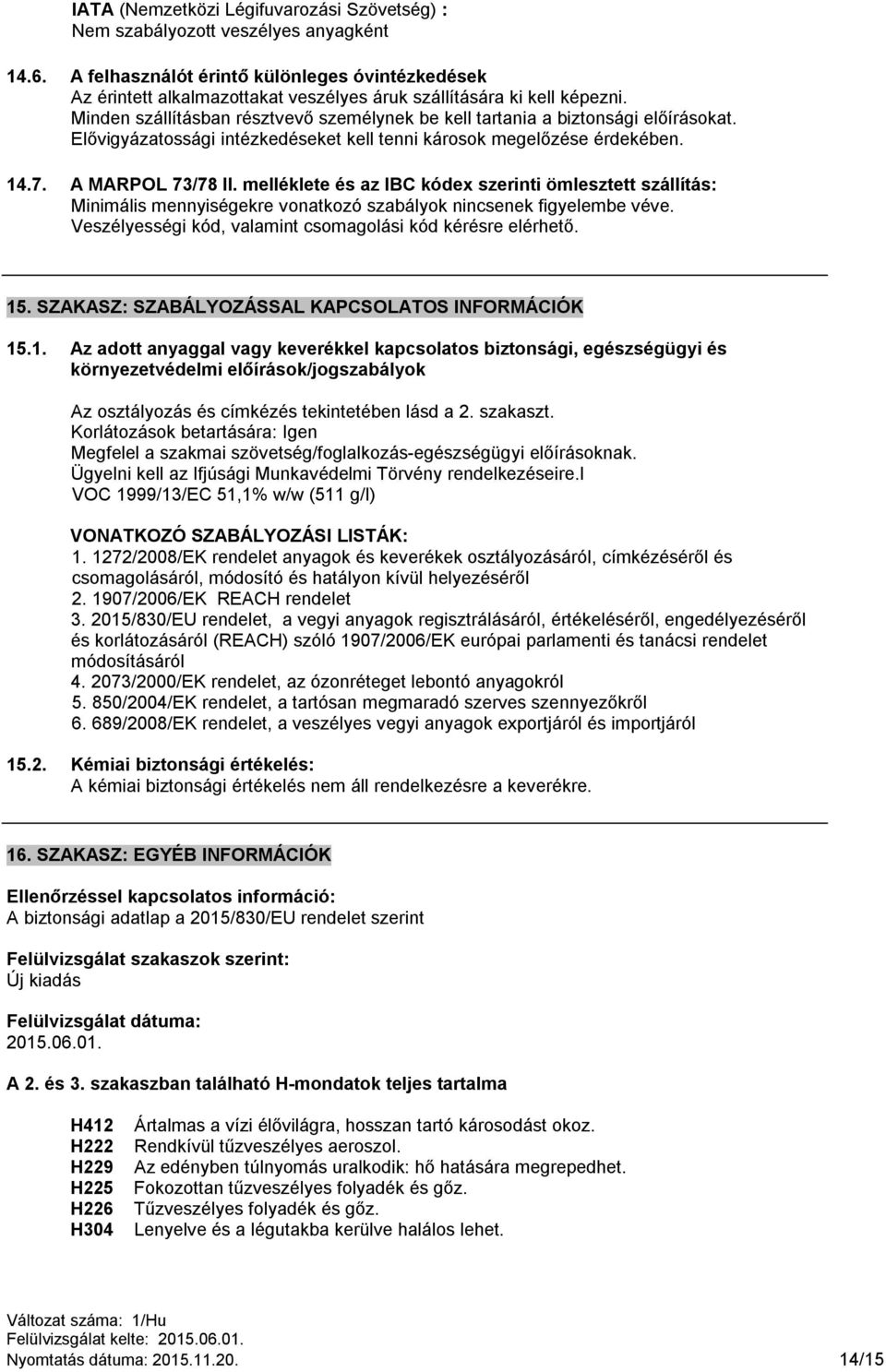 IATA (Nemzetközi Légifuvarozási Szövetség) :
Nem szabályozott veszélyes anyagként

14.6. A felhasználót érintő különleges óvintézkedések
Az érintett alkalmazottakat veszélyes áruk szállítására ki kell képezni. Minden szállításban résztvevő személynek be kell tartania a biztonsági előírásokat. Elővigyázatossági intézkedéseket kell tenni károsok megelőzése érdekében.

14.7. A MARPOL 73/78 II. melléklete és az IBC kódex szerinti ömlesztett szállítás:
Minimális mennyiségekre vonatkozó szabályok nincsenek figyelembe véve. Veszélyességi kód, valamint csomagolási kód kérésre elérhető.

15. SZAKASZ: SZABÁLYOZÁSSAL KAPCSOLATOS INFORMÁCIÓK

15.1. Az adott anyaggal vagy keverékkel kapcsolatos biztonsági, egészségügyi és környezetvédelmi előírások/jogszabályok

Az osztályozás és címkézés tekintetében lásd a 2. szakaszt.
Korlátozások betartására: Igen
Megfelel a szakmai szövetség/foglalkozás-egészségügyi előírásoknak.
Ügyelni kell az Ifjúsági Munkavédelmi Törvény rendelkezéseire.l
VOC 1999/13/EC 51,1% w/w (511 g/l)

VONATKOZÓ SZABÁLYOZÁSI LISTÁK:
1. 1272/2008/EK rendelet anyagok és keverékek osztályozásáról, címkézéséről és csomagolásáról, módosító és hatályon kívül helyezéséről
2. 1907/2006/EK REACH rendelet
3. 2015/830/EU rendelet, a vegyi anyagok regisztrálásáról, értékeléséről, engedélyezéséről és korlátozásáról (REACH) szóló 1907/2006/EK európai parlamenti és tanácsi rendelet módosításáról
4. 2073/2000/EK rendelet, az ózonréteget lebontó anyagokról
5. 850/2004/EK rendelet, a tartósan megmaradó szerves szennyezőkről
6. 689/2008/EK rendelet, a veszélyes vegyi anyagok exportjáról és importjáról

15.2. Kémiai biztonsági értékelés:
A kémiai biztonsági értékelés nem áll rendelkezésre a keverékre.

16. SZAKASZ: EGYÉB INFORMÁCIÓK

Ellenőrzéssel kapcsolatos információ:
A biztonsági adatlap a 2015/830/EU rendelet szerint

Felülvizsgálat szakaszok szerint:
Új kiadás

Felülvizsgálat dátuma:
2015.06.01.

A 2. és 3. szakaszban található H-mondatok teljes tartalma

H412 Ártalmas a vízi élővilágra, hosszan tartó károsodást okoz.
H222 Rendkívül tűzveszélyes aeroszol.
H229 Az edényben túlnyomás uralkodik: hő hatására megrepedhet.
H225 Fokozottan tűzveszélyes folyadék és gőz.
H226 Tűzveszélyes folyadék és gőz.
H304 Lenyelve és a légutakba kerülve halálos lehet.

Változat száma: 1/Hu
Felülvizsgálat kelte: 2015.06.01.
Nyomtatás dátuma: 2015.11.20. 14/15